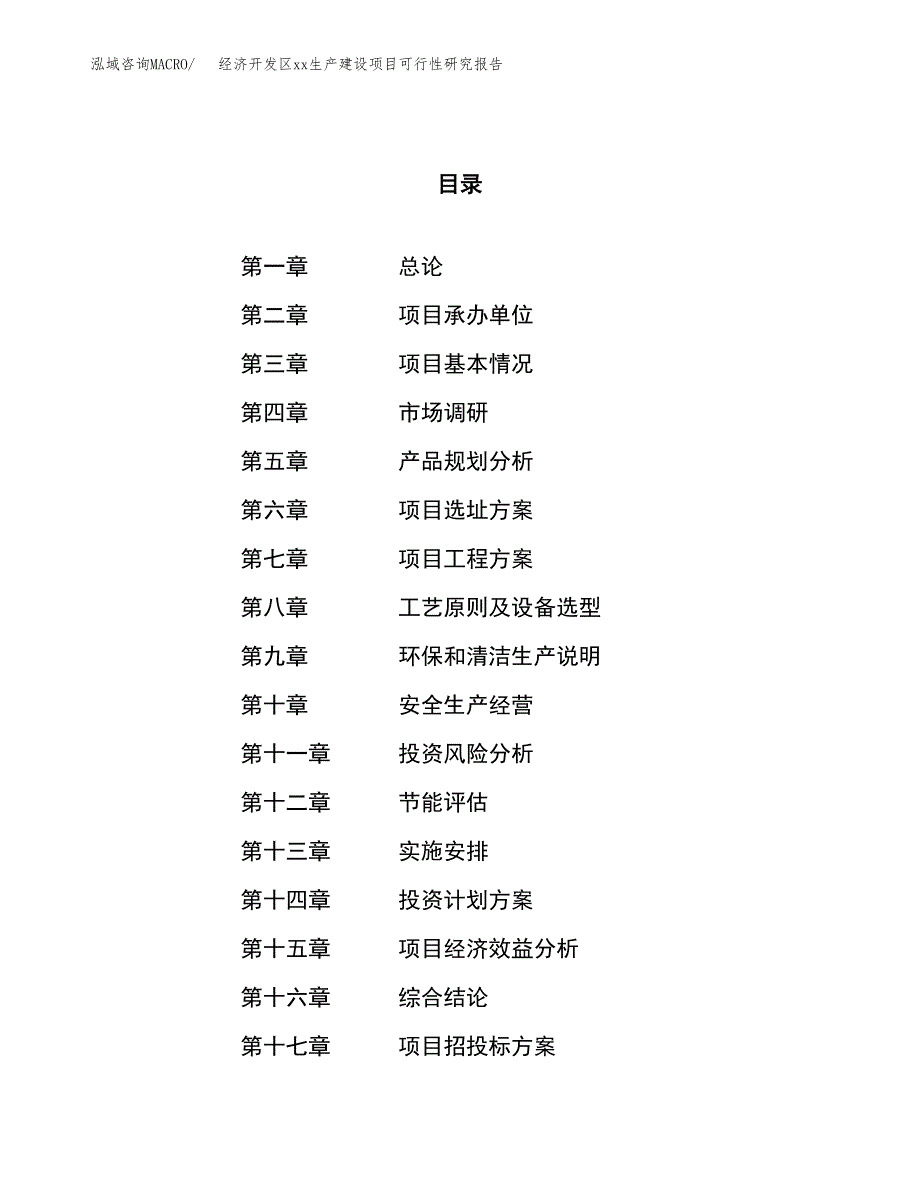 泓域咨询MACRO/ 经济开发区xx生产建设项目可行性研究报告

目录

第一章 总论
第二章 项目承办单位
第三章 项目基本情况
第四章 市场调研
第五章 产品规划分析
第六章 项目选址方案
第七章 项目工程方案
第八章 工艺原则及设备选型
第九章 环保和清洁生产说明
第十章 安全生产经营
第十一章 投资风险分析
第十二章 节能评估
第十三章 实施安排
第十四章 投资计划方案
第十五章 项目经济效益分析
第十六章 综合结论
第十七章 项目招投标方案